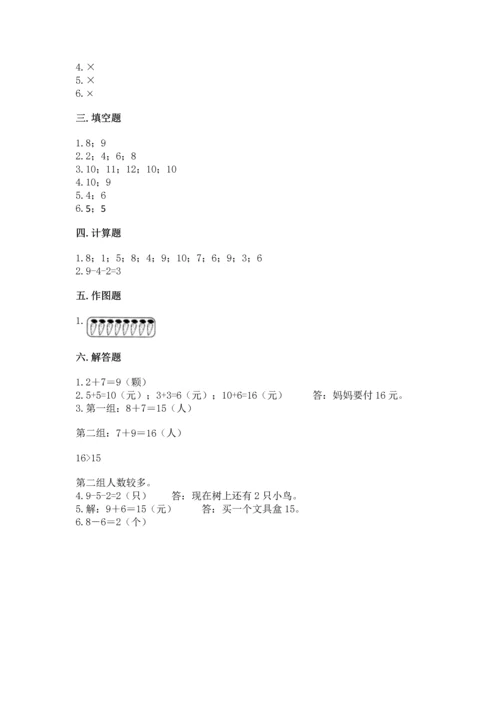 4. ×
5. ×
6. ×

三. 填空题

1. 8；9
2. 2；4；6；8
3. 10；11；12；10；10
4. 10；9
5. 4；6
6. 5；5

四. 计算题

1. 8；1；5；8；4；9；10；7；6；9；3；6
2. 9-4-2=3

五. 作图题

1.

六. 解答题

1. 2＋7＝9（颗）
2. 5+5=10（元）；3+3=6（元）；10+6=16（元）　　答：妈妈要付 16 元。
3. 第一组：8＋7＝15（人）

第二组：7＋9＝16（人）

16>15

第二组人数较多。
4. 9-5-2=2（只）　　答：现在树上还有 2 只小鸟。
5. 解：9＋6＝15（元）　　答：买一个文具盒 15。
6. 8－6＝2（个）